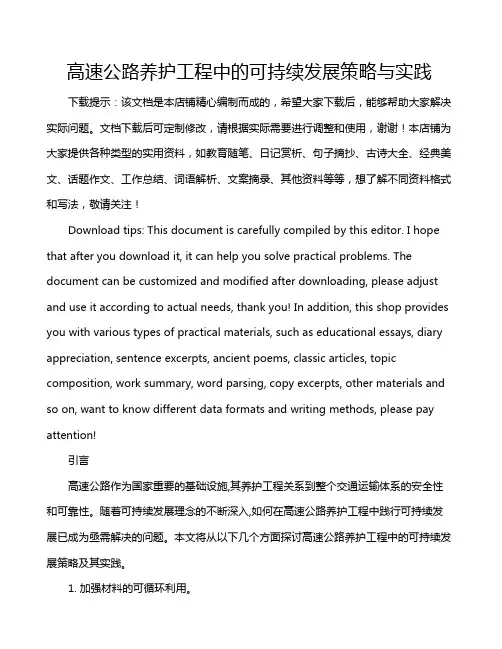 高速公路养护工程中的可持续发展策略与实践

下载提示：该文档是本店铺精心编制而成的，希望大家下载后，能够帮助大家解决实际问题。文档下载后可定制修改，请根据实际需要进行调整和使用，谢谢！本店铺为大家提供各种类型的实用资料，如教育随笔、日记赏析、句子摘抄、古诗大全、经典美文、话题作文、工作总结、词语解析、文案摘录、其他资料等等，想了解不同资料格式和写法，敬请关注！

Download tips: This document is carefully compiled by this editor. I hope that after you download it, it can help you solve practical problems. The document can be customized and modified after downloading, please adjust and use it according to actual needs, thank you! In addition, this shop provides you with various types of practical materials, such as educational essays, diary appreciation, sentence excerpts, ancient poems, classic articles, topic composition, work summary, word parsing, copy excerpts, other materials and so on, want to know different data formats and writing methods, please pay attention!

引言

高速公路作为国家重要的基础设施,其养护工程关系到整个交通运输体系的安全性和可靠性。随着可持续发展理念的不断深入,如何在高速公路养护工程中践行可持续发展已成为亟需解决的问题。本文将从以下几个方面探讨高速公路养护工程中的可持续发展策略及其实践。

1. 加强材料的可循环利用。